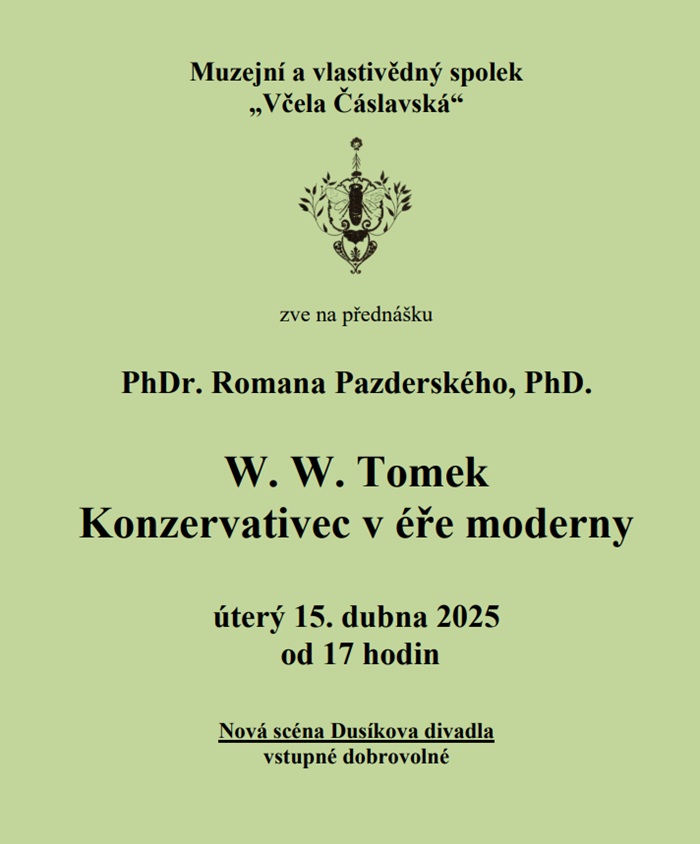 Muzejní a vlastivědný spolek
„Včela Čáslavská“

zve na přednášku

PhDr. Romana Pazderského, PhD.

W. W. Tomek
Konzervativec v éře moderny

úterý 15. dubna 2025
od 17 hodin

Nová scéna Dusíkova divadla
vstupné dobrovolné